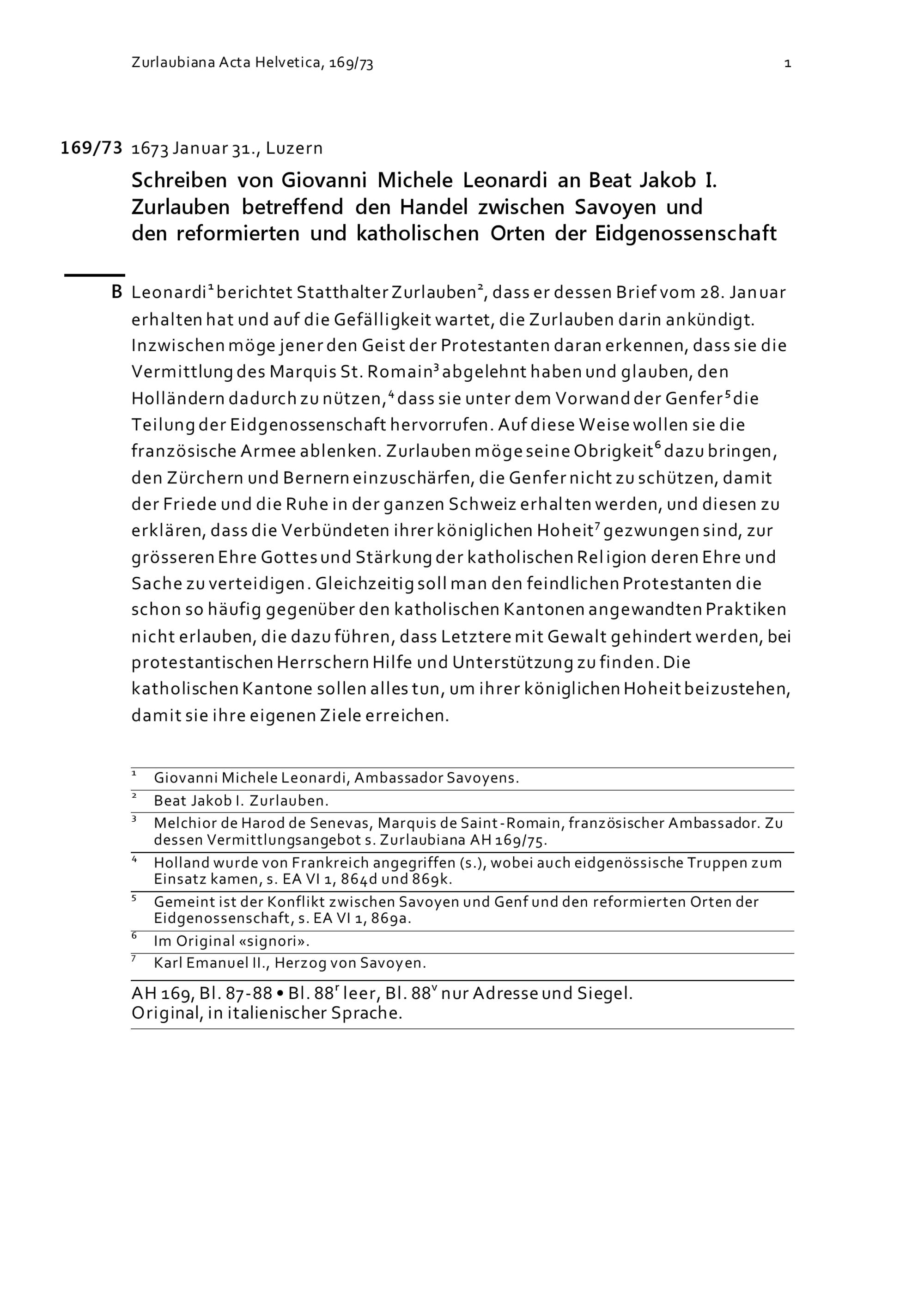 Zurlaubiana Acta Helvetica, 169/73

1

169/73 1673 Januar 31., Luzern

Schreiben von Giovanni Michele Leonardi an Beat Jakob I. Zurlauben betreffend den Handel zwischen Savoyen und den reformierten und katholischen Orten der Eidgenossenschaft

B Leonardi$^1$ berichtet Statthalter Zurlauben$^2$, dass er dessen Brief vom 28. Januar erhalten hat und auf die Gefälligkeit wartet, die Zurlauben darin ankündigt. Inzwischen möge jener den Geist der Protestanten daran erkennen, dass sie die Vermittlung des Marquis St. Romain$^3$ abgelehnt haben und glauben, den Holländern dadurch zu nützen,$^4$ dass sie unter dem Vorwand der Genfer$^5$ die Teilung der Eidgenossenschaft hervorrufen. Auf diese Weise wollen sie die französische Armee ablenken. Zurlauben möge seine Obrigkeit$^6$ dazu bringen, den Zürchern und Bernern einzuschärfen, die Genfer nicht zu schützen, damit der Friede und die Ruhe in der ganzen Schweiz erhalten werden, und diesen zu erklären, dass die Verbündeten ihrer königlichen Hoheit$^7$ gezwungen sind, zur grösseren Ehre Gottes und Stärkung der katholischen Religion deren Ehre und Sache zu verteidigen. Gleichzeitig soll man den feindlichen Protestanten die schon so häufig gegenüber den katholischen Kantonen angewandten Praktiken nicht erlauben, die dazu führen, dass Letztere mit Gewalt gehindert werden, bei protestantischen Herrschern Hilfe und Unterstützung zu finden. Die katholischen Kantone sollen alles tun, um ihrer königlichen Hoheit beizustehen, damit sie ihre eigenen Ziele erreichen.

$^1$ Giovanni Michele Leonardi, Ambassador Savoyens.
$^2$ Beat Jakob I. Zurlauben.
$^3$ Melchior de Harod de Senevas, Marquis de Saint-Romain, französischer Ambassador. Zu dessen Vermittlungsangebot s. Zurlaubiana AH 169/75.
$^4$ Holland wurde von Frankreich angegriffen (s.), wobei auch eidgenössische Truppen zum Einsatz kamen, s. EA VI 1, 864d und 869k.
$^5$ Gemeint ist der Konflikt zwischen Savoyen und Genf und den reformierten Orten der Eidgenossenschaft, s. EA VI 1, 869a.
$^6$ Im Original «signori».
$^7$ Karl Emanuel II., Herzog von Savoyen.

AH 169, Bl. 87-88 • Bl. 88$^r$ leer, Bl. 88$^v$ nur Adresse und Siegel.
Original, in italienischer Sprache.